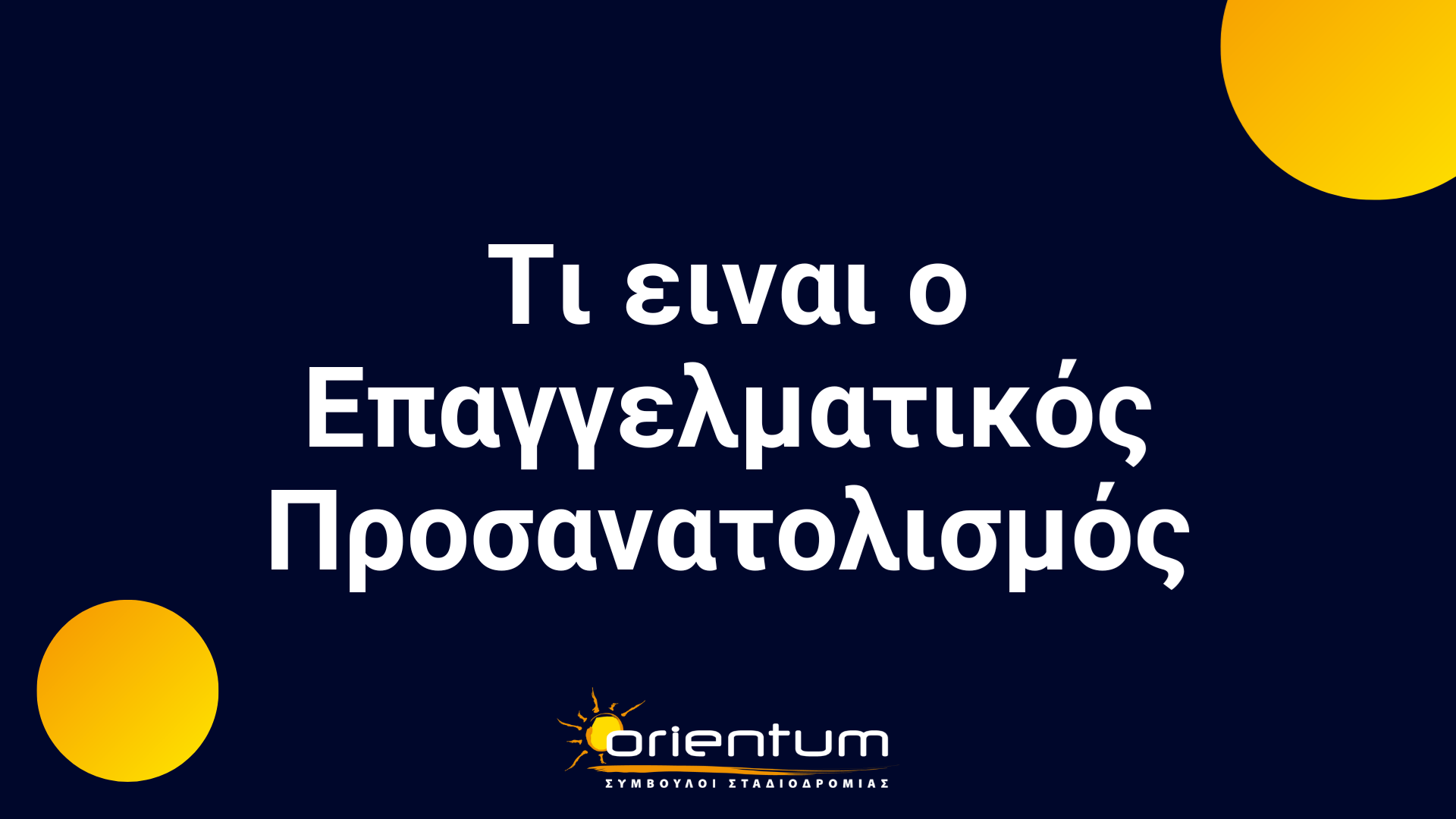 Τι ειναι ο Επαγγελματικός Προσανατολισμός

orientum
ΣΥΜΒΟΥΛΟΙ ΣΤΑΔΙΟΔΡΟΜΙΑΣ